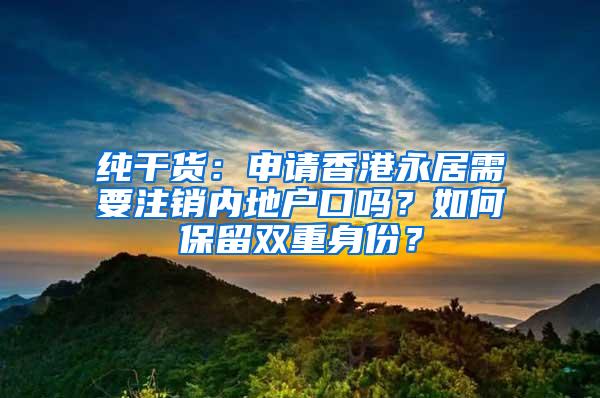 纯干货：申请香港永居需要注销内地户口吗？如何保留双重身份？